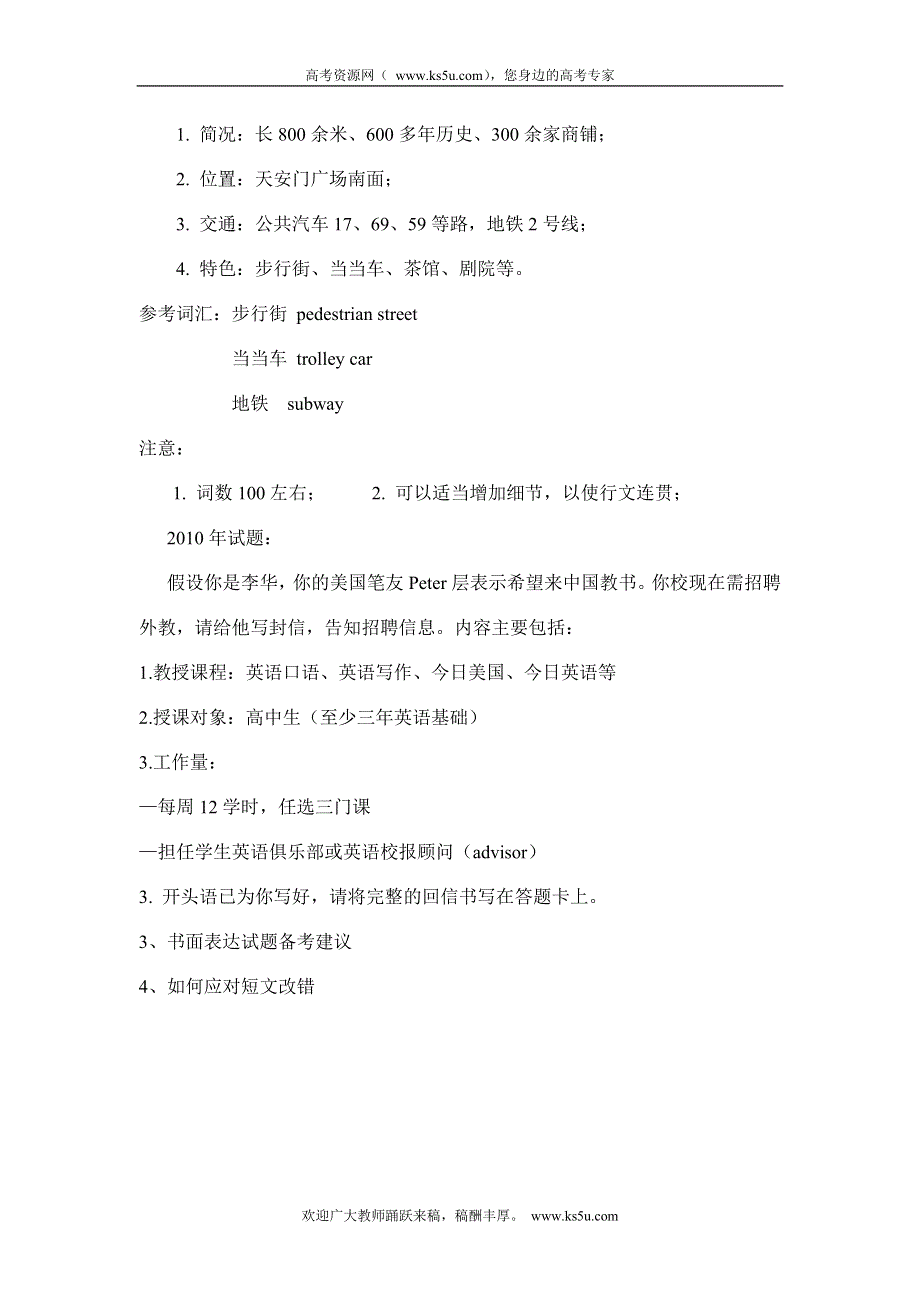 高考资源网（ www.ks5u.com），您身边的高考专家

1. 简况：长 800 余米、600 多年历史、300 余家商铺；

2. 位置：天安门广场南面；

3. 交通：公共汽车 17、69、59 等路，地铁 2 号线；

4. 特色：步行街、当当车、茶馆、剧院等。

参考词汇：步行街 pedestrian street

当当车 trolley car

地铁 subway

注意：

1. 词数 100 左右； 2. 可以适当增加细节，以使行文连贯；

2010 年试题：

假设你是李华，你的美国笔友 Peter 层表示希望来中国教书。你校现在需招聘外教，请给他写封信，告知招聘信息。内容主要包括：

1.教授课程：英语口语、英语写作、今日美国、今日英语等

2.授课对象：高中生（至少三年英语基础）

3.工作量：

—每周 12 学时，任选三门课

—担任学生英语俱乐部或英语校报顾问（advisor）

3. 开头语已为你写好，请将完整的回信书写在答题卡上。

3、书面表达试题备考建议

4、如何应对短文改错

欢迎广大教师踊跃来稿，稿酬丰厚。 www.ks5u.com